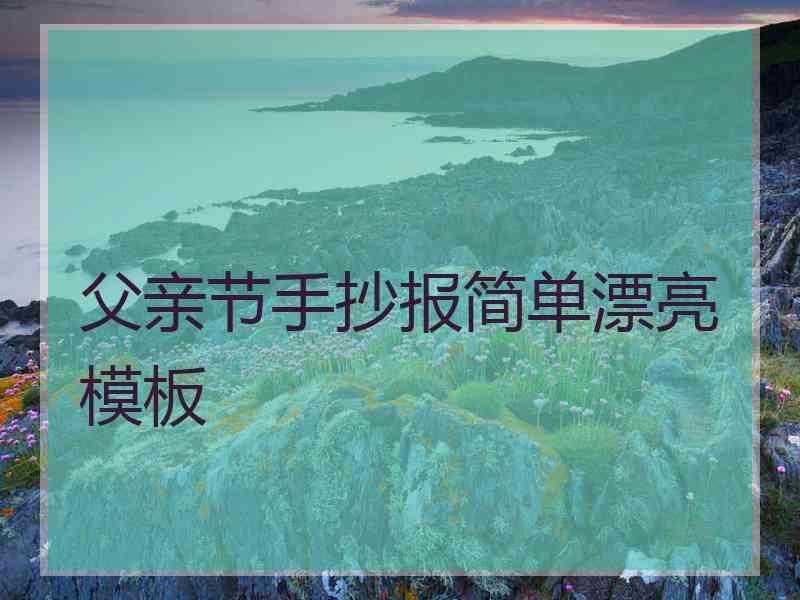 父亲节手抄报简单漂亮模板